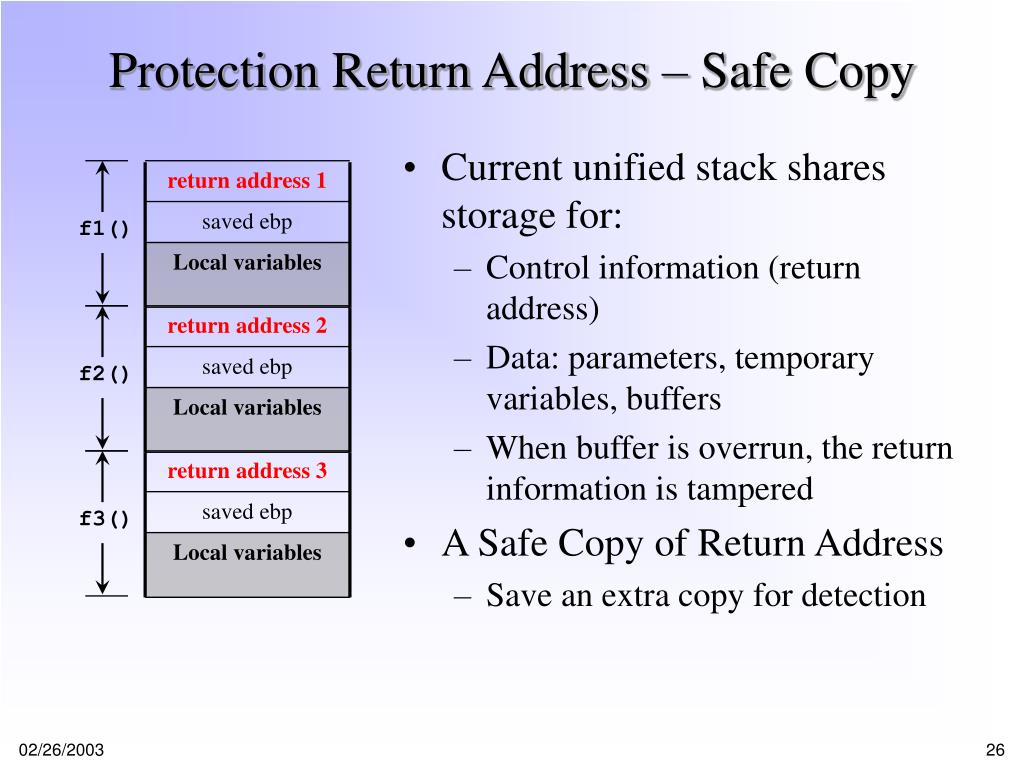 Protection Return Address – Safe Copy

f1()

return address 1

saved ebp

Local variables

f2()

return address 2

saved ebp

Local variables

f3()

return address 3

saved ebp

Local variables

• Current unified stack shares storage for:
– Control information (return address)
– Data: parameters, temporary variables, buffers
– When buffer is overrun, the return information is tampered
• A Safe Copy of Return Address
– Save an extra copy for detection

02/26/2003

26